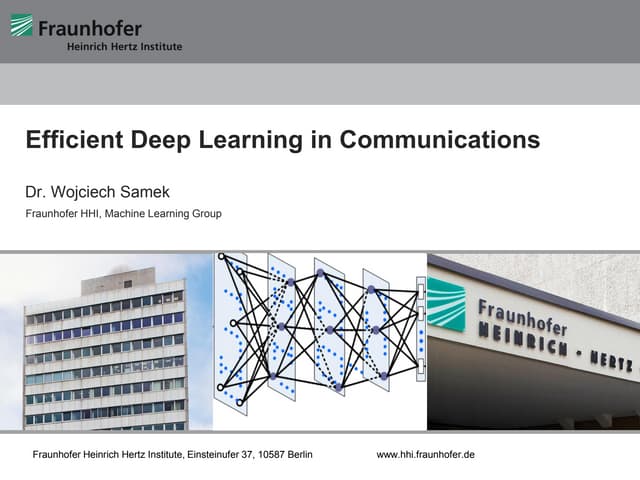 Fraunhofer
Heinrich Hertz Institute

Efficient Deep Learning in Communications

Dr. Wojciech Samek

Fraunhofer HHI, Machine Learning Group

Fraunhofer
HEINRICH - HERTZ

Fraunhofer Heinrich Hertz Institute, Einsteinufer 37, 10587 Berlin www.hhi.fraunhofer.de